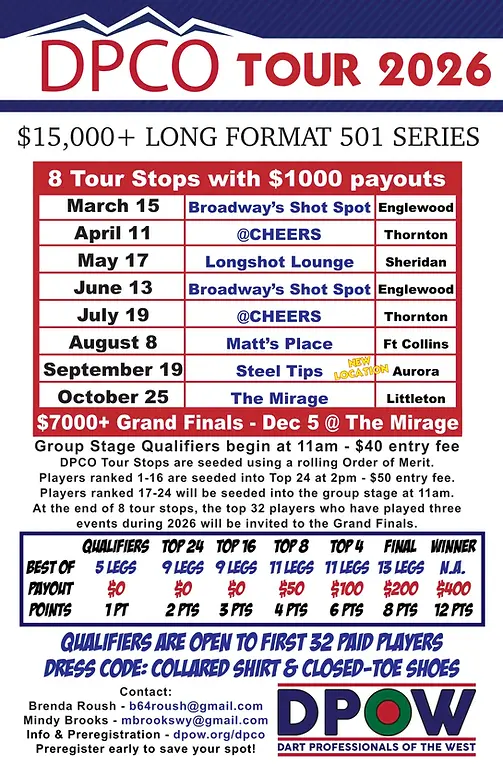 DPCO TOUR 2026

$15,000+ LONG FORMAT 501 SERIES

8 Tour Stops with $1000 payouts

| March 15 | Broadway's Shot Spot | Englewood |
|---|---|---|
| April 11 | @CHEERS | Thornton |
| May 17 | Longshot Lounge | Sheridan |
| June 13 | Broadway's Shot Spot | Englewood |
| July 19 | @CHEERS | Thornton |
| August 8 | Matt's Place | Ft Collins |
| September 19 | Steel Tips NEW LOCATION | Aurora |
| October 25 | The Mirage | Littleton |

$7000+ Grand Finals - Dec 5 @ The Mirage

Group Stage Qualifiers begin at 11am - $40 entry fee
DPCO Tour Stops are seeded using a rolling Order of Merit.
Players ranked 1-16 are seeded into Top 24 at 2pm - $50 entry fee.
Players ranked 17-24 will be seeded into the group stage at 11am.
At the end of 8 tour stops, the top 32 players who have played three events during 2026 will be invited to the Grand Finals.

| | QUALIFIERS | TOP 24 | TOP 16 | TOP 8 | TOP 4 | FINAL | WINNER |
|---|---|---|---|---|---|---|---|
| BEST OF | 5 LEGS | 9 LEGS | 9 LEGS | 11 LEGS | 11 LEGS | 13 LEGS | N.A. |
| PAYOUT | $0 | $0 | $0 | $50 | $100 | $200 | $400 |
| POINTS | 1 PT | 2 PTS | 3 PTS | 4 PTS | 6 PTS | 8 PTS | 12 PTS |

QUALIFIERS ARE OPEN TO FIRST 32 PAID PLAYERS
DRESS CODE: COLLARED SHIRT & CLOSED-TOE SHOES

Contact:
Brenda Roush - b64roush@gmail.com
Mindy Brooks - mbrookswy@gmail.com
Info & Preregistration - dpow.org/dpco
Preregister early to save your spot!

DPOW
DART PROFESSIONALS OF THE WEST